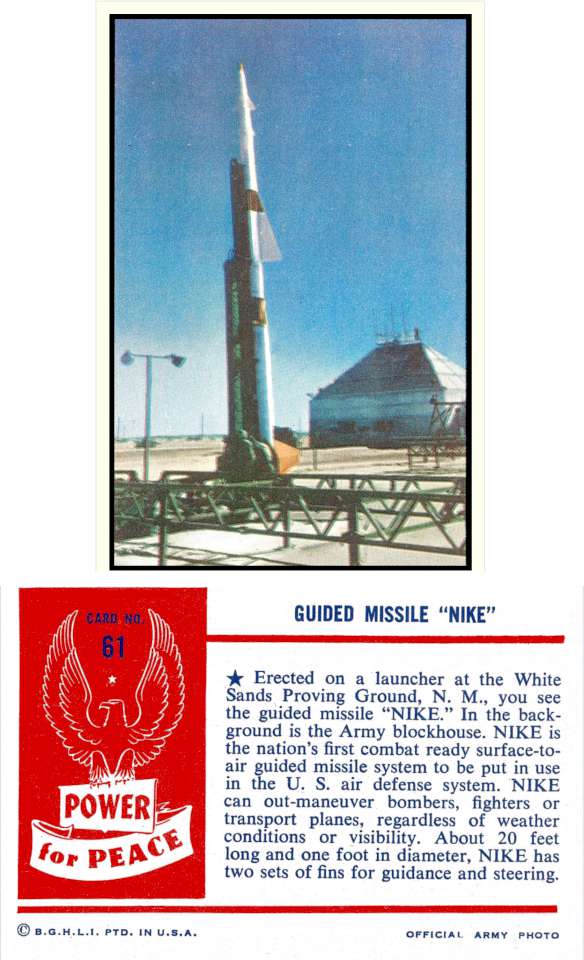 CARD NO.
61

POWER
for PEACE

GUIDED MISSILE "NIKE"

★ Erected on a launcher at the White Sands Proving Ground, N. M., you see the guided missile "NIKE." In the background is the Army blockhouse. NIKE is the nation's first combat ready surface-to-air guided missile system to be put in use in the U. S. air defense system. NIKE can out-maneuver bombers, fighters or transport planes, regardless of weather conditions or visibility. About 20 feet long and one foot in diameter, NIKE has two sets of fins for guidance and steering.

© B.G.H.L.I. PTD. IN U.S.A.

OFFICIAL ARMY PHOTO